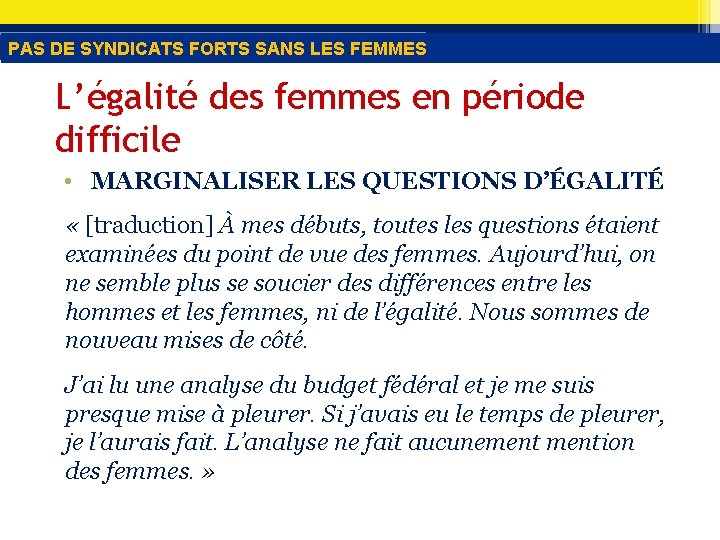 PAS DE SYNDICATS FORTS SANS LES FEMMES

L’égalité des femmes en période difficile

• MARGINALISER LES QUESTIONS D’ÉGALITÉ

« [traduction] À mes débuts, toutes les questions étaient examinées du point de vue des femmes. Aujourd’hui, on ne semble plus se soucier des différences entre les hommes et les femmes, ni de l’égalité. Nous sommes de nouveau mises de côté.

J’ai lu une analyse du budget fédéral et je me suis presque mise à pleurer. Si j’avais eu le temps de pleurer, je l’aurais fait. L’analyse ne fait aucunement mention des femmes. »